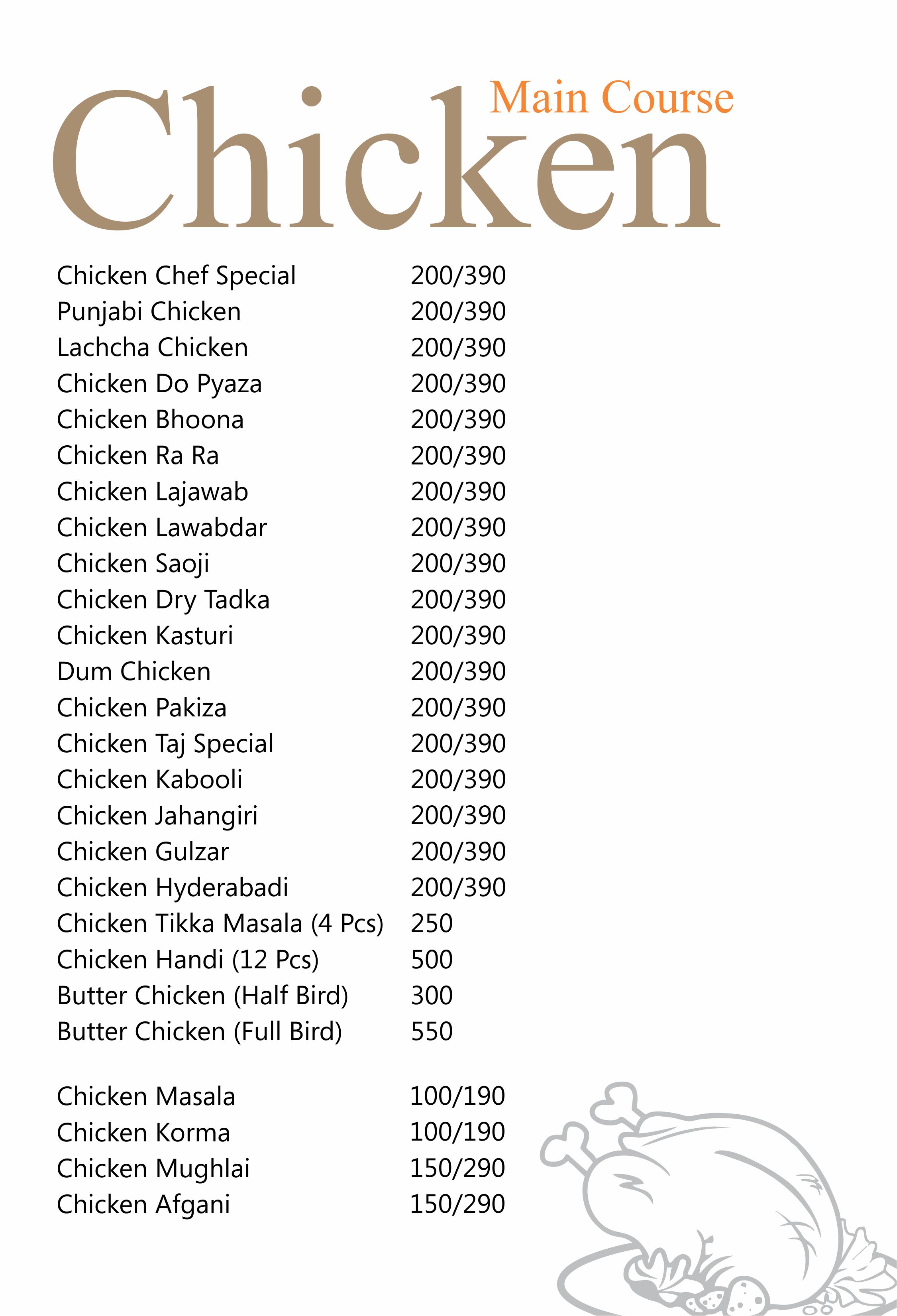 Main Course
Chicken

| | |
|---|---|
| Chicken Chef Special | 200/390 |
| Punjabi Chicken | 200/390 |
| Lachcha Chicken | 200/390 |
| Chicken Do Pyaza | 200/390 |
| Chicken Bhoona | 200/390 |
| Chicken Ra Ra | 200/390 |
| Chicken Lajawab | 200/390 |
| Chicken Lawabdar | 200/390 |
| Chicken Saoji | 200/390 |
| Chicken Dry Tadka | 200/390 |
| Chicken Kasturi | 200/390 |
| Dum Chicken | 200/390 |
| Chicken Pakiza | 200/390 |
| Chicken Taj Special | 200/390 |
| Chicken Kabooli | 200/390 |
| Chicken Jahangiri | 200/390 |
| Chicken Gulzar | 200/390 |
| Chicken Hyderabadi | 200/390 |
| Chicken Tikka Masala (4 Pcs) | 250 |
| Chicken Handi (12 Pcs) | 500 |
| Butter Chicken (Half Bird) | 300 |
| Butter Chicken (Full Bird) | 550 |

| | |
|---|---|
| Chicken Masala | 100/190 |
| Chicken Korma | 100/190 |
| Chicken Mughlai | 150/290 |
| Chicken Afgani | 150/290 |